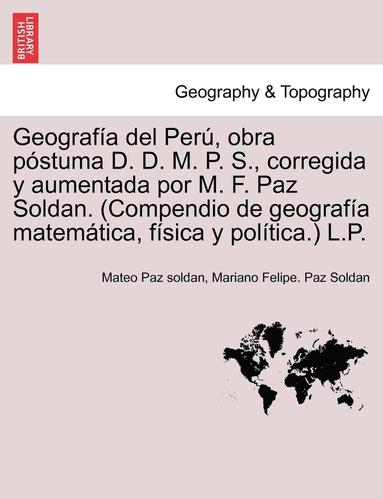 BRITISH LIBRARY

Geography & Topography

Geografía del Perú, obra póstuma D. D. M. P. S., corregida y aumentada por M. F. Paz Soldan. (Compendio de geografía matemática, física y política.) L.P.

Mateo Paz soldan, Mariano Felipe. Paz Soldan